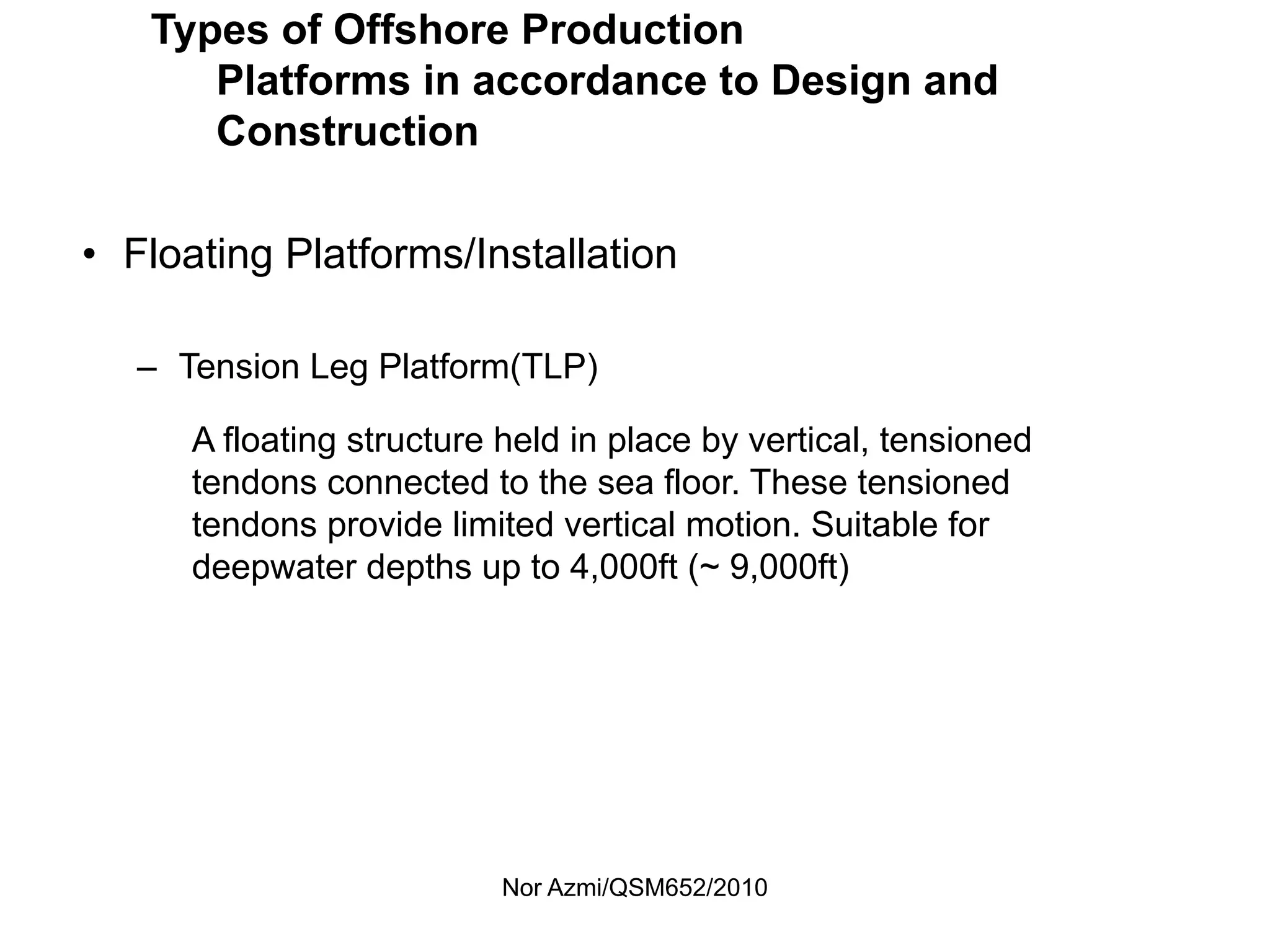 Types of Offshore Production Platforms in accordance to Design and Construction

• Floating Platforms/Installation

– Tension Leg Platform(TLP)

A floating structure held in place by vertical, tensioned tendons connected to the sea floor. These tensioned tendons provide limited vertical motion. Suitable for deepwater depths up to 4,000ft (~ 9,000ft)

Nor Azmi/QSM652/2010